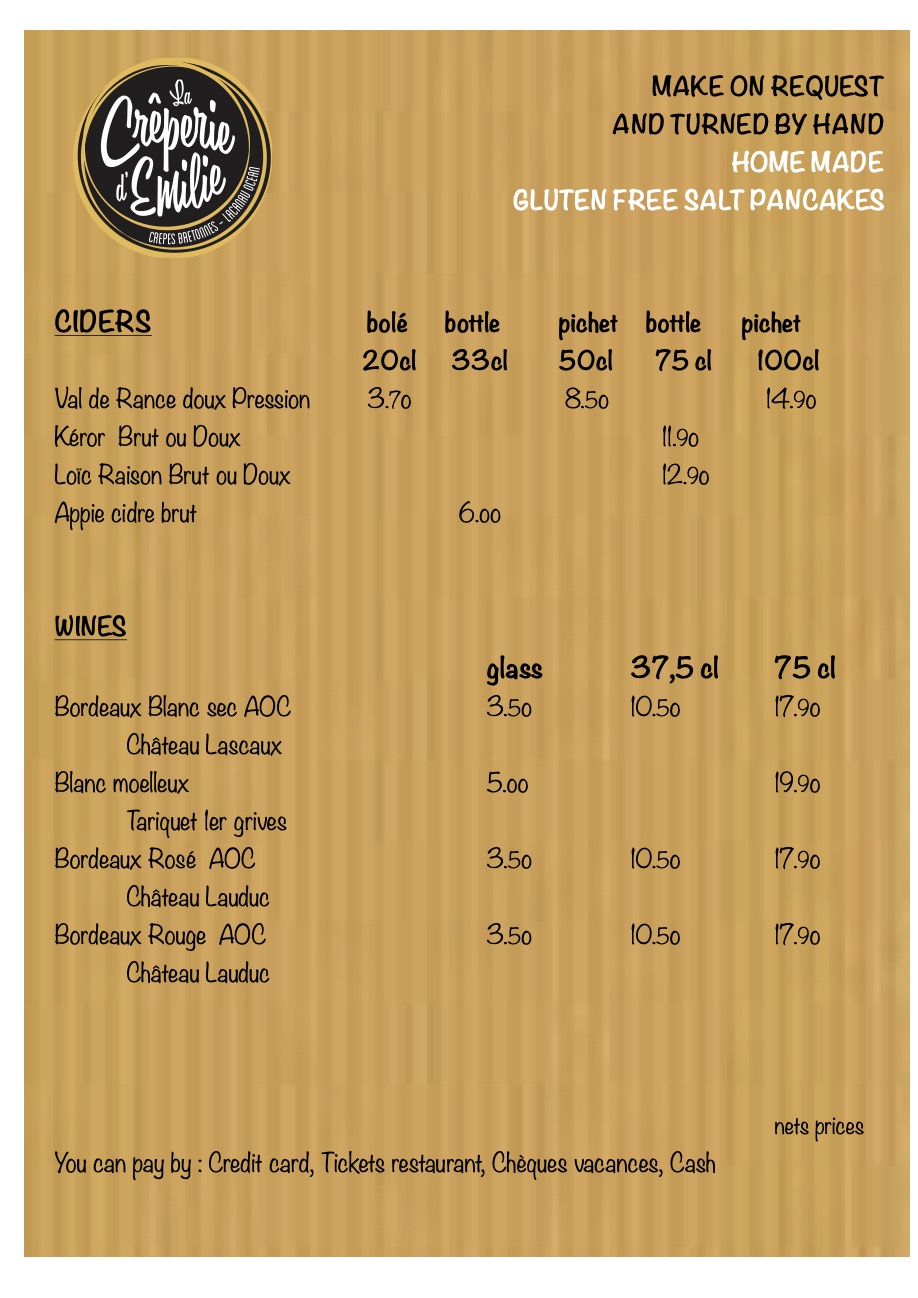 La Crêperie d'Emilie
CREPES BRETONNES - LACANAU OCEAN

MAKE ON REQUEST
AND TURNED BY HAND
HOME MADE
GLUTEN FREE SALT PANCAKES

| CIDERS | bolé 20cl | bottle 33cl | pichet 50cl | bottle 75 cl | pichet 100cl |
|---|---|---|---|---|---|
| Val de Rance doux Pression | 3.70 | | 8.50 | | 14.90 |
| Kéror Brut ou Doux | | | | 11.90 | |
| Loïc Raison Brut ou Doux | | | | 12.90 | |
| Appie cidre brut | | 6.00 | | | |

| WINES | glass | 37,5 cl | 75 cl |
|---|---|---|---|
| Bordeaux Blanc sec AOC Château Lascaux | 3.50 | 10.50 | 17.90 |
| Blanc moelleux Tariquet 1er grives | 5.00 | | 19.90 |
| Bordeaux Rosé AOC Château Lauduc | 3.50 | 10.50 | 17.90 |
| Bordeaux Rouge AOC Château Lauduc | 3.50 | 10.50 | 17.90 |

nets prices

You can pay by : Credit card, Tickets restaurant, Chèques vacances, Cash